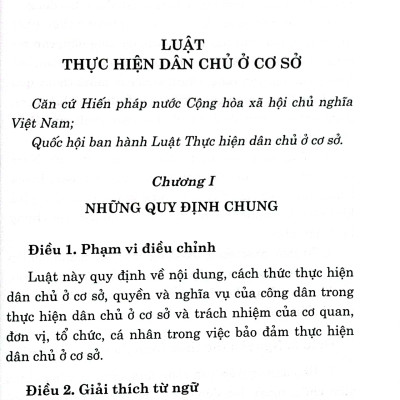 LUẬT
THỰC HIỆN DÂN CHỦ Ở CƠ SỞ

Căn cứ Hiến pháp nước Cộng hòa xã hội chủ nghĩa Việt Nam;

Quốc hội ban hành Luật Thực hiện dân chủ ở cơ sở.

Chương I
NHỮNG QUY ĐỊNH CHUNG

Điều 1. Phạm vi điều chỉnh

Luật này quy định về nội dung, cách thức thực hiện dân chủ ở cơ sở, quyền và nghĩa vụ của công dân trong thực hiện dân chủ ở cơ sở và trách nhiệm của cơ quan, đơn vị, tổ chức, cá nhân trong việc bảo đảm thực hiện dân chủ ở cơ sở.

Điều 2. Giải thích từ ngữ